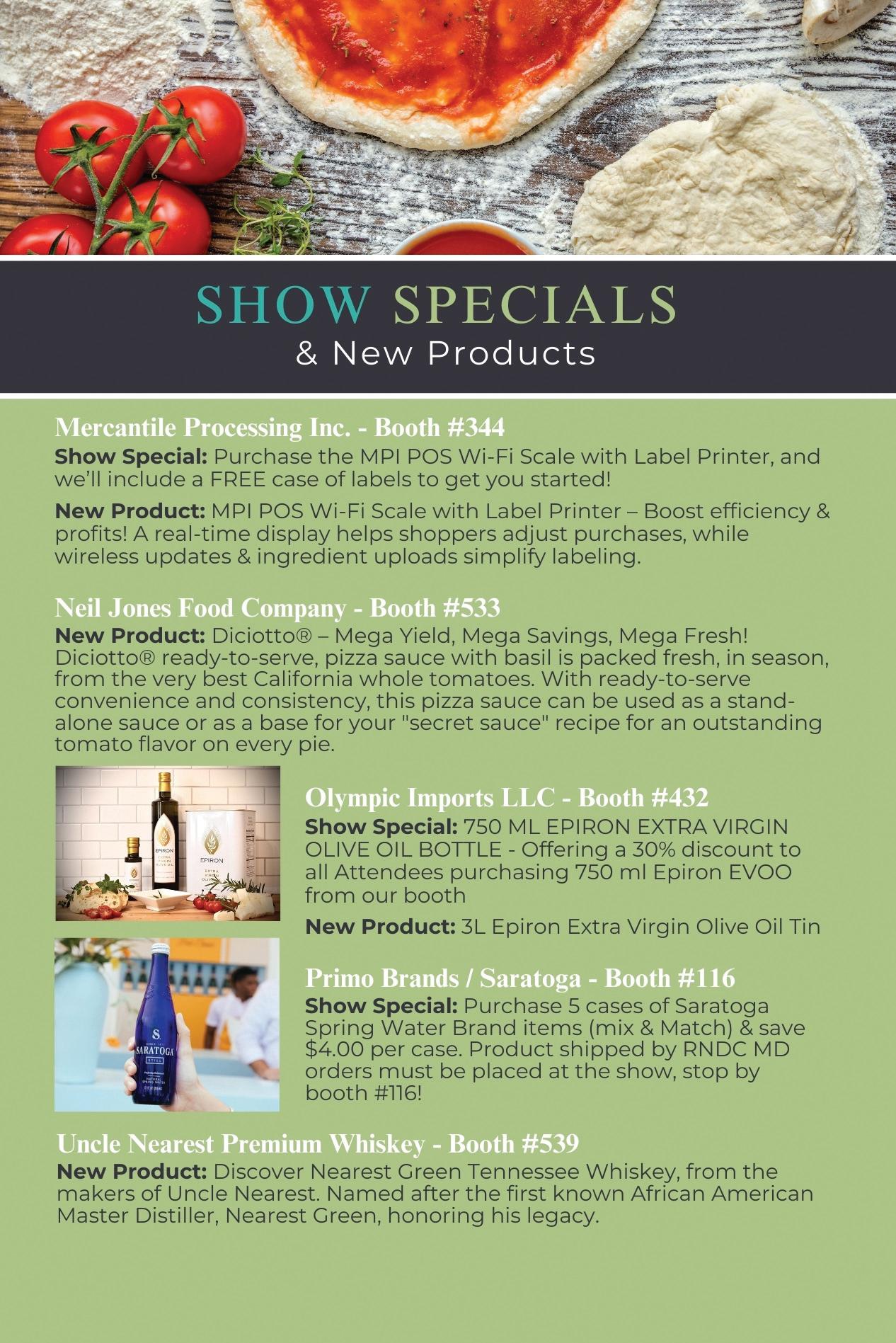 SHOW SPECIALS
& New Products

Mercantile Processing Inc. - Booth #344
Show Special: Purchase the MPI POS Wi-Fi Scale with Label Printer, and we'll include a FREE case of labels to get you started!

New Product: MPI POS Wi-Fi Scale with Label Printer – Boost efficiency & profits! A real-time display helps shoppers adjust purchases, while wireless updates & ingredient uploads simplify labeling.

Neil Jones Food Company - Booth #533
New Product: Diciotto® – Mega Yield, Mega Savings, Mega Fresh! Diciotto® ready-to-serve, pizza sauce with basil is packed fresh, in season, from the very best California whole tomatoes. With ready-to-serve convenience and consistency, this pizza sauce can be used as a stand-alone sauce or as a base for your "secret sauce" recipe for an outstanding tomato flavor on every pie.

Olympic Imports LLC - Booth #432
Show Special: 750 ML EPIRON EXTRA VIRGIN OLIVE OIL BOTTLE - Offering a 30% discount to all Attendees purchasing 750 ml Epiron EVOO from our booth

New Product: 3L Epiron Extra Virgin Olive Oil Tin

Primo Brands / Saratoga - Booth #116
Show Special: Purchase 5 cases of Saratoga Spring Water Brand items (mix & Match) & save $4.00 per case. Product shipped by RNDC MD orders must be placed at the show, stop by booth #116!

Uncle Nearest Premium Whiskey - Booth #539
New Product: Discover Nearest Green Tennessee Whiskey, from the makers of Uncle Nearest. Named after the first known African American Master Distiller, Nearest Green, honoring his legacy.